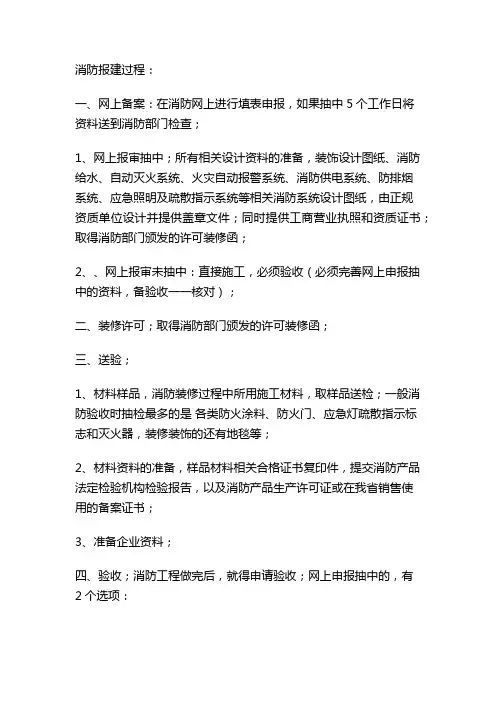 消防报建过程：

一、网上备案：在消防网上进行填表申报，如果抽中 5 个工作日将资料送到消防部门检查；

1、网上报审抽中；所有相关设计资料的准备，装饰设计图纸、消防给水、自动灭火系统、火灾自动报警系统、消防供电系统、防排烟系统、应急照明及疏散指示系统等相关消防系统设计图纸，由正规资质单位设计并提供盖章文件；同时提供工商营业执照和资质证书；取得消防部门颁发的许可装修函；

2、、网上报审未抽中：直接施工，必须验收（必须完善网上申报抽中的资料，备验收一一核对）；

二、装修许可；取得消防部门颁发的许可装修函；

三、送验；

1、材料样品，消防装修过程中所用施工材料，取样品送检；一般消防验收时抽检最多的是 各类防火涂料、防火门、应急灯疏散指示标志和灭火器，装修装饰的还有地毯等；

2、材料资料的准备，样品材料相关合格证书复印件，提交消防产品法定检验机构检验报告，以及消防产品生产许可证或在我省销售使用的备案证书；

3、准备企业资料；

四、验收；消防工程做完后，就得申请验收；网上申报抽中的，有 2 个选项：